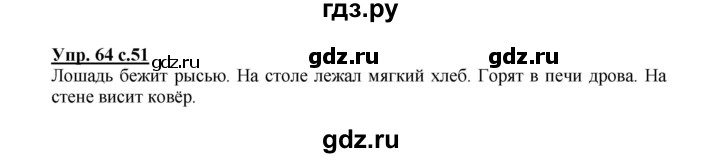 гдз.ру

Упр. 64 с.51 gdz.ru gdz.ru gdz.ru
Лошадь бежит рысью. На столе лежал мягкий хлеб. Горят в печи дрова. На стене висит ковёр.

gdz.ru